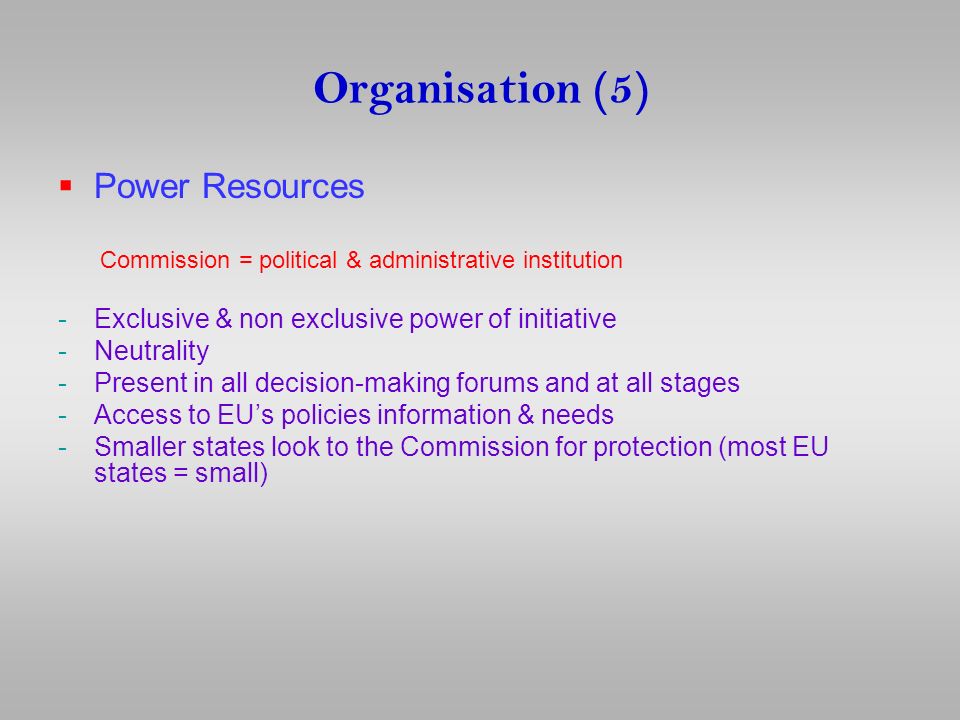 Organisation (5)

▪ Power Resources

Commission = political & administrative institution

- Exclusive & non exclusive power of initiative
- Neutrality
- Present in all decision-making forums and at all stages
- Access to EU's policies information & needs
- Smaller states look to the Commission for protection (most EU states = small)